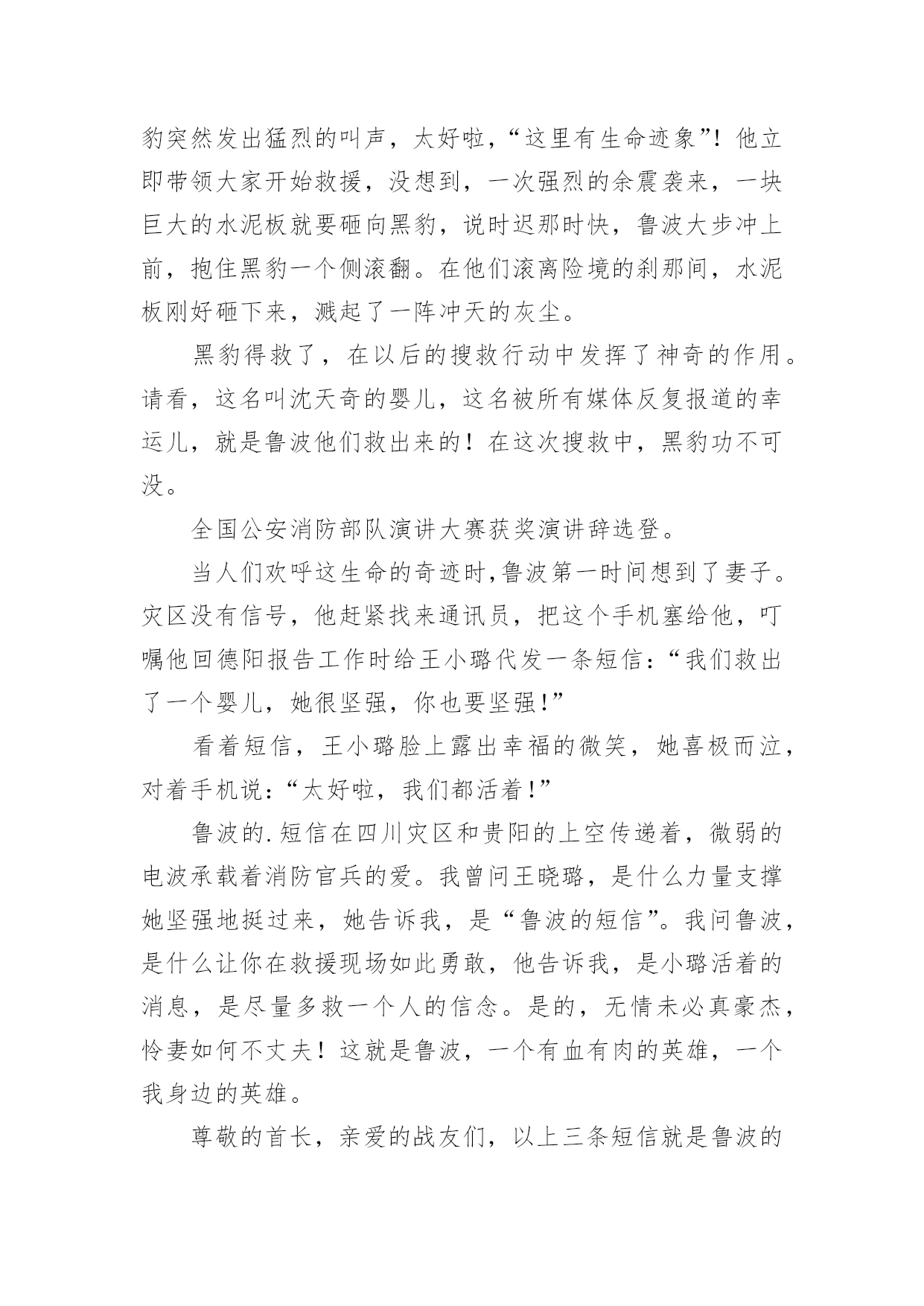 豹突然发出猛烈的叫声，太好啦，“这里有生命迹象”！他立即带领大家开始救援，没想到，一次强烈的余震袭来，一块巨大的水泥板就要砸向黑豹，说时迟那时快，鲁波大步冲上前，抱住黑豹一个侧滚翻。在他们滚离险境的刹那间，水泥板刚好砸下来，溅起了一阵冲天的灰尘。

黑豹得救了，在以后的搜救行动中发挥了神奇的作用。请看，这名叫沈天奇的婴儿，这名被所有媒体反复报道的幸运儿，就是鲁波他们救出来的！在这次搜救中，黑豹功不可没。

全国公安消防部队演讲大赛获奖演讲辞选登。

当人们欢呼这生命的奇迹时,鲁波第一时间想到了妻子。灾区没有信号，他赶紧找来通讯员，把这个手机塞给他，叮嘱他回德阳报告工作时给王小璐代发一条短信：“我们救出了一个婴儿，她很坚强，你也要坚强!”

看着短信，王小璐脸上露出幸福的微笑，她喜极而泣，对着手机说：“太好啦，我们都活着!”

鲁波的.短信在四川灾区和贵阳的上空传递着，微弱的电波承载着消防官兵的爱。我曾问王晓璐，是什么力量支撑她坚强地挺过来，她告诉我，是“鲁波的短信”。我问鲁波，是什么让你在救援现场如此勇敢，他告诉我，是小璐活着的消息，是尽量多救一个人的信念。是的，无情未必真豪杰，怜妻如何不丈夫！这就是鲁波，一个有血有肉的英雄，一个我身边的英雄。

尊敬的首长，亲爱的战友们，以上三条短信就是鲁波的